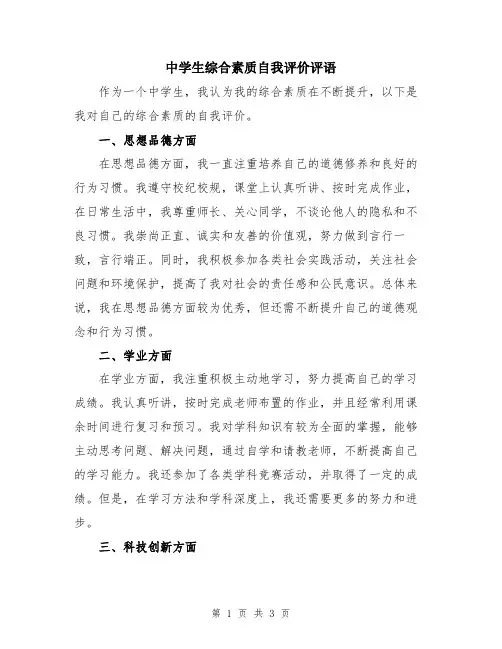 中学生综合素质自我评价评语

作为一个中学生，我认为我的综合素质在不断提升，以下是我对自己的综合素质的自我评价。

一、思想品德方面

在思想品德方面，我一直注重培养自己的道德修养和良好的行为习惯。我遵守校纪校规，课堂上认真听讲、按时完成作业，在日常生活中，我尊重师长、关心同学，不谈论他人的隐私和不良习惯。我崇尚正直、诚实和友善的价值观，努力做到言行一致，言行端正。同时，我积极参加各类社会实践活动，关注社会问题和环境保护，提高了我对社会的责任感和公民意识。总体来说，我在思想品德方面较为优秀，但还需不断提升自己的道德观念和行为习惯。

二、学业方面

在学业方面，我注重积极主动地学习，努力提高自己的学习成绩。我认真听讲，按时完成老师布置的作业，并且经常利用课余时间进行复习和预习。我对学科知识有较为全面的掌握，能够主动思考问题、解决问题，通过自学和请教老师，不断提高自己的学习能力。我还参加了各类学科竞赛活动，并取得了一定的成绩。但是，在学习方法和学科深度上，我还需要更多的努力和进步。

三、科技创新方面

第 1 页 共 3 页